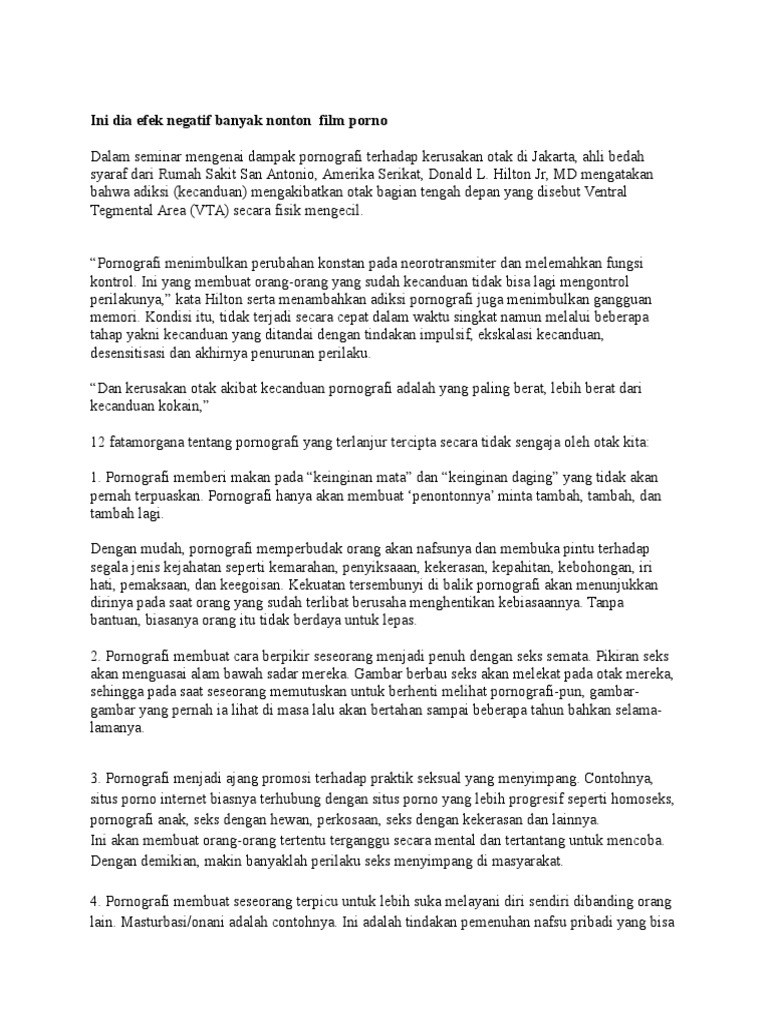 Ini dia efek negatif banyak nonton  film porno

Dalam seminar mengenai dampak pornografi terhadap kerusakan otak di Jakarta, ahli bedah syaraf dari Rumah Sakit San Antonio, Amerika Serikat, Donald L. Hilton Jr, MD mengatakan bahwa adiksi (kecanduan) mengakibatkan otak bagian tengah depan yang disebut Ventral Tegmental Area (VTA) secara fisik mengecil.

“Pornografi menimbulkan perubahan konstan pada neorotransmiter dan melemahkan fungsi kontrol. Ini yang membuat orang-orang yang sudah kecanduan tidak bisa lagi mengontrol perilakunya,” kata Hilton serta menambahkan adiksi pornografi juga menimbulkan gangguan memori. Kondisi itu, tidak terjadi secara cepat dalam waktu singkat namun melalui beberapa tahap yakni kecanduan yang ditandai dengan tindakan impulsif, ekskalasi kecanduan, desensitisasi dan akhirnya penurunan perilaku.

“Dan kerusakan otak akibat kecanduan pornografi adalah yang paling berat, lebih berat dari kecanduan kokain,”

12 fatamorgana tentang pornografi yang terlanjur tercipta secara tidak sengaja oleh otak kita:

1. Pornografi memberi makan pada “keinginan mata” dan “keinginan daging” yang tidak akan pernah terpuaskan. Pornografi hanya akan membuat ‘penontonnya’ minta tambah, tambah, dan tambah lagi.

Dengan mudah, pornografi memperbudak orang akan nafsunya dan membuka pintu terhadap segala jenis kejahatan seperti kemarahan, penyiksaan, kekerasan, kepahitan, kebohongan, iri hati, pemaksaan, dan keegoisan. Kekuatan tersembunyi di balik pornografi akan menunjukkan dirinya pada saat orang yang sudah terlibat berusaha menghentikan kebiasaannya. Tanpa bantuan, biasanya orang itu tidak berdaya untuk lepas.

2. Pornografi membuat cara berpikir seseorang menjadi penuh dengan seks semata. Pikiran seks akan menguasai alam bawah sadar mereka. Gambar berbau seks akan melekat pada otak mereka, sehingga pada saat seseorang memutuskan untuk berhenti melihat pornografi-pun, gambar-gambar yang pernah ia lihat di masa lalu akan bertahan sampai beberapa tahun bahkan selama-lamanya.

3. Pornografi menjadi ajang promosi terhadap praktik seksual yang menyimpang. Contohnya, situs porno internet biasnya terhubung dengan situs porno yang lebih progresif seperti homoseks, pornografi anak, seks dengan hewan, perkosaan, seks dengan kekerasan dan lainnya.
Ini akan membuat orang-orang tertentu terganggu secara mental dan tertantang untuk mencoba. Dengan demikian, makin banyaklah perilaku seks menyimpang di masyarakat.

4. Pornografi membuat seseorang terpicu untuk lebih suka melayani diri sendiri dibanding orang lain. Masturbasi/onani adalah contohnya. Ini adalah tindakan pemenuhan nafsu pribadi yang bisa